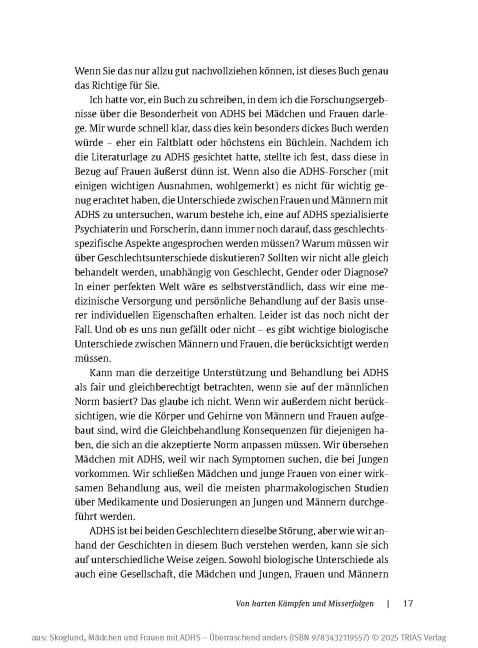 Wenn Sie das nur allzu gut nachvollziehen können, ist dieses Buch genau das Richtige für Sie.

Ich hatte vor, ein Buch zu schreiben, in dem ich die Forschungsergebnisse über die Besonderheit von ADHS bei Mädchen und Frauen darlege. Mir wurde schnell klar, dass dies kein besonders dickes Buch werden würde – eher ein Faltblatt oder höchstens ein Büchlein. Nachdem ich die Literaturlage zu ADHS gesichtet hatte, stellte ich fest, dass diese in Bezug auf Frauen äußerst dünn ist. Wenn also die ADHS-Forscher (mit einigen wichtigen Ausnahmen, wohlgemerkt) es nicht für wichtig genug erachtet haben, die Unterschiede zwischen Frauen und Männern mit ADHS zu untersuchen, warum bestehe ich, eine auf ADHS spezialisierte Psychiaterin und Forscherin, dann immer noch darauf, dass geschlechtsspezifische Aspekte angesprochen werden müssen? Warum müssen wir über Geschlechtsunterschiede diskutieren? Sollten wir nicht alle gleich behandelt werden, unabhängig von Geschlecht, Gender oder Diagnose? In einer perfekten Welt wäre es selbstverständlich, dass wir eine medizinische Versorgung und persönliche Behandlung auf der Basis unserer individuellen Eigenschaften erhalten. Leider ist das noch nicht der Fall. Und ob es uns nun gefällt oder nicht – es gibt wichtige biologische Unterschiede zwischen Männern und Frauen, die berücksichtigt werden müssen.

Kann man die derzeitige Unterstützung und Behandlung bei ADHS als fair und gleichberechtigt betrachten, wenn sie auf der männlichen Norm basiert? Das glaube ich nicht. Wenn wir außerdem nicht berücksichtigen, wie die Körper und Gehirne von Männern und Frauen aufgebaut sind, wird die Gleichbehandlung Konsequenzen für diejenigen haben, die sich an die akzeptierte Norm anpassen müssen. Wir übersehen Mädchen mit ADHS, weil wir nach Symptomen suchen, die bei Jungen vorkommen. Wir schließen Mädchen und junge Frauen von einer wirksamen Behandlung aus, weil die meisten pharmakologischen Studien über Medikamente und Dosierungen an Jungen und Männern durchgeführt werden.

ADHS ist bei beiden Geschlechtern dieselbe Störung, aber wie wir anhand der Geschichten in diesem Buch verstehen werden, kann sie sich auf unterschiedliche Weise zeigen. Sowohl biologische Unterschiede als auch eine Gesellschaft, die Mädchen und Jungen, Frauen und Männern

Von harten Kämpfen und Misserfolgen | 17

aus: Skoglund, Mädchen und Frauen mit ADHS – Überraschend anders (ISBN 9783432119557) © 2025 TRIAS Verlag